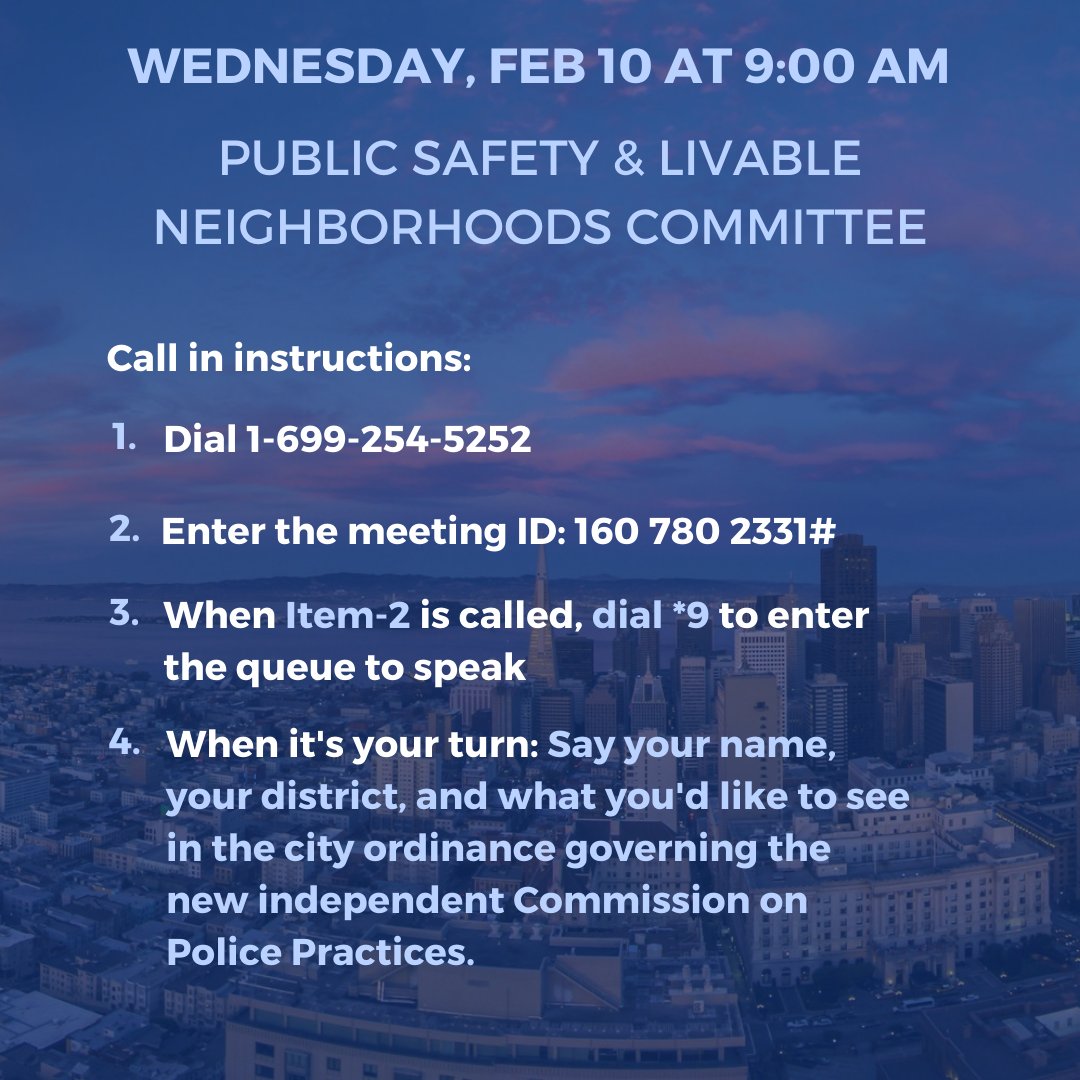 WEDNESDAY, FEB 10 AT 9:00 AM

PUBLIC SAFETY & LIVABLE NEIGHBORHOODS COMMITTEE

Call in instructions:

1. Dial 1-699-254-5252

2. Enter the meeting ID: 160 780 2331#

3. When Item-2 is called, dial *9 to enter the queue to speak

4. When it's your turn: Say your name, your district, and what you'd like to see in the city ordinance governing the new independent Commission on Police Practices.